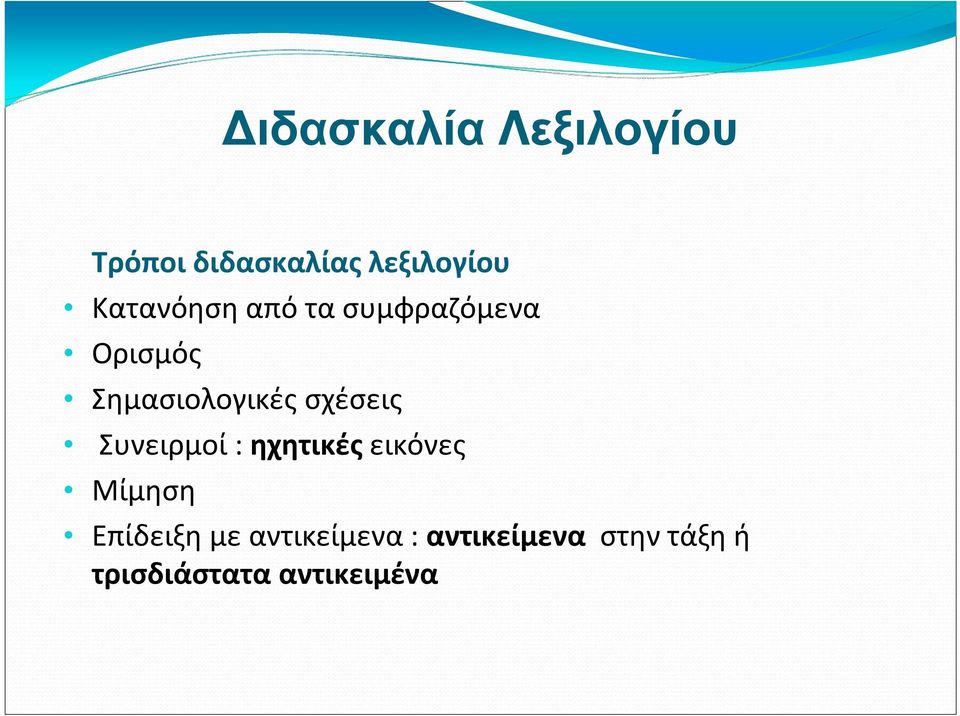 Διδασκαλία Λεξιλογίου

Τρόποι διδασκαλίας λεξιλογίου

• Κατανόηση από τα συμφραζόμενα
• Ορισμός
• Σημασιολογικές σχέσεις
• Συνειρμοί : ηχητικές εικόνες
• Μίμηση
• Επίδειξη με αντικείμενα : αντικείμενα στην τάξη ή τρισδιάστατα αντικειμένα